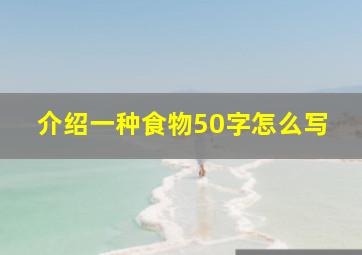 介绍一种食物50字怎么写